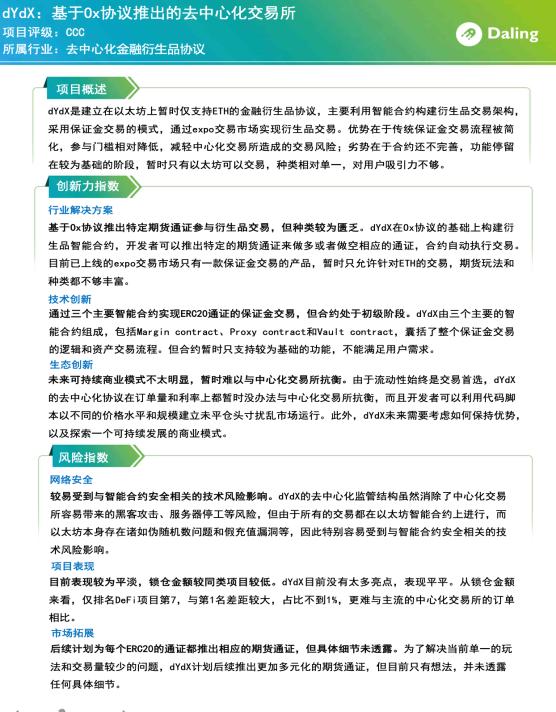 dYdX：基于0x协议推出的去中心化交易所
项目评级：CCC
所属行业：去中心化金融衍生品协议

Daling

项目概述

dYdX是建立在以太坊上暂时仅支持ETH的金融衍生品协议，主要利用智能合约构建衍生品交易架构，采用保证金交易的模式，通过expo交易市场实现衍生品交易。优势在于传统保证金交易流程被简化，参与门槛相对降低，减轻中心化交易所造成的交易风险；劣势在于合约还不完善，功能停留在较为基础的阶段，暂时只有以太坊可以交易，种类相对单一，对用户吸引力不够。

创新力指数

行业解决方案
基于0x协议推出特定期货通证参与衍生品交易，但种类较为匮乏。dYdX在0x协议的基础上构建衍生品智能合约，开发者可以推出特定的期货通证来做多或者做空相应的通证，合约自动执行交易。目前已上线的expo交易市场只有一款保证金交易的产品，暂时只允许针对ETH的交易，期货玩法和种类都不够丰富。

技术创新
通过三个主要智能合约实现ERC20通证的保证金交易，但合约处于初级阶段。dYdX由三个主要的智能合约组成，包括Margin contract、Proxy contract和Vault contract，囊括了整个保证金交易的逻辑和资产交易流程。但合约暂时只支持较为基础的功能，不能满足用户需求。

生态创新
未来可持续商业模式不太明显，暂时难以与中心化交易所抗衡。由于流动性始终是交易首选，dYdX的去中心化协议在订单量和利率上都暂时没办法与中心化交易所抗衡，而且开发者可以利用代码脚本以不同的价格水平和规模建立未平仓头寸扰乱市场运行。此外，dYdX未来需要考虑如何保持优势，以及探索一个可持续发展的商业模式。

风险指数

网络安全
较易受到与智能合约安全相关的技术风险影响。dYdX的去中心化监管结构虽然消除了中心化交易所容易带来的黑客攻击、服务器停工等风险，但由于所有的交易都在以太坊智能合约上进行，而以太坊本身存在诸如伪随机数问题和假充值漏洞等，因此特别容易受到与智能合约安全相关的技术风险影响。

项目表现
目前表现较为平淡，锁仓金额较同类项目较低。dYdX目前没有太多亮点，表现平平。从锁仓金额来看，仅排名DeFi项目第7，与第1名差距较大，占比不到1%，更难与主流的中心化交易所的订单相比。

市场拓展
后续计划为每个ERC20的通证都推出相应的期货通证，但具体细节未透露。为了解决当前单一的玩法和交易量较少的问题，dYdX计划后续推出更加多元化的期货通证，但目前只有想法，并未透露任何具体细节。